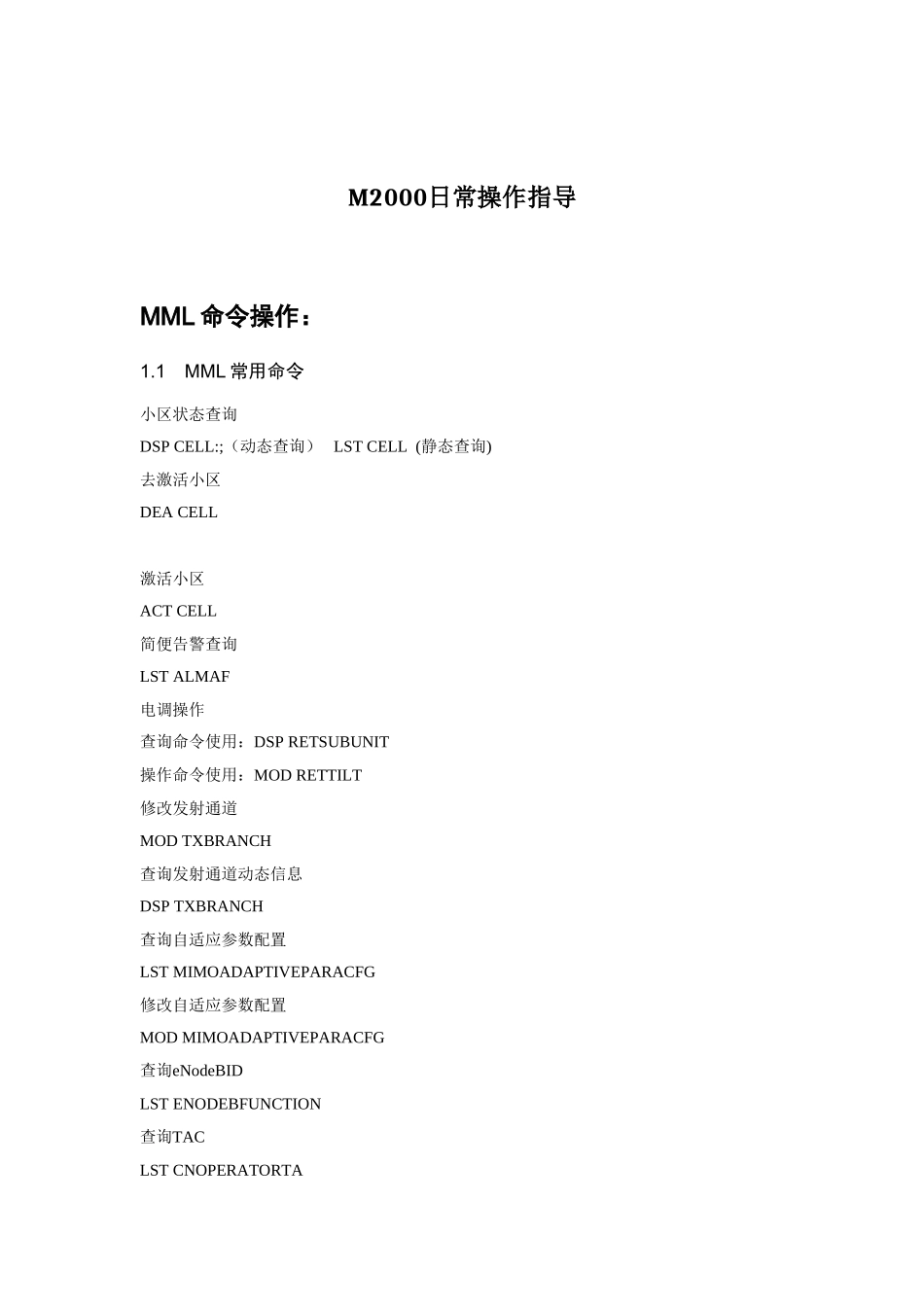 M2000日常操作指导

MML 命令操作：

1.1 MML 常用命令

小区状态查询

DSP CELL:;（动态查询） LST CELL (静态查询)

去激活小区

DEA CELL

激活小区

ACT CELL

简便告警查询

LST ALMAF

电调操作

查询命令使用：DSP RETSUBUNIT

操作命令使用：MOD RETTILT

修改发射通道

MOD TXBRANCH

查询发射通道动态信息

DSP TXBRANCH

查询自适应参数配置

LST MIMOADAPTIVEPARACFG

修改自适应参数配置

MOD MIMOADAPTIVEPARACFG

查询eNodeBID

LST ENODEBFUNCTION

查询TAC

LST CNOPERATORTA